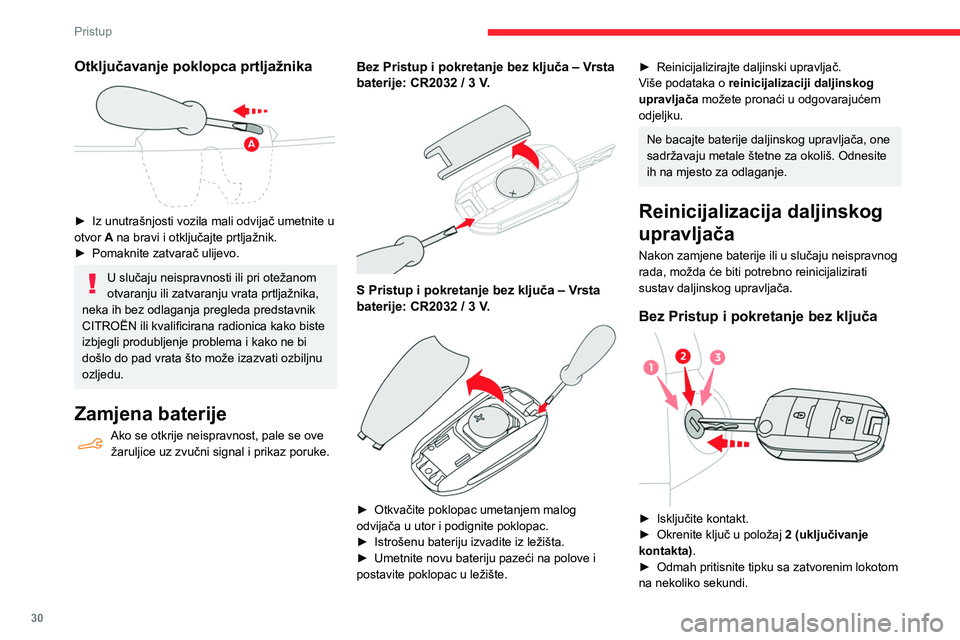 Pristup

Otključavanje poklopca prtljažnika

A

► Iz unutrašnjosti vozila mali odvijač umetnite u otvor A na bravi i otključajte prtljažnik.
► Pomaknite zatvarač ulijevo.

U slučaju neispravnosti ili pri otežanom otvaranju ili zatvaranju vrata prtljažnika, neka ih bez odlaganja pregleda predstavnik CITROËN ili kvalificirana radionica kako biste izbjegli produbljenje problema i kako ne bi došlo do pad vrata što može izazvati ozbiljnu ozljedu.

Zamjena baterije

Ako se otkrije neispravnost, pale se ove žaruljice uz zvučni signal i prikaz poruke.

Bez Pristup i pokretanje bez ključa – Vrsta baterije: CR2032 / 3 V.

S Pristup i pokretanje bez ključa – Vrsta baterije: CR2032 / 3 V.

► Otkvačite poklopac umetanjem malog odvijača u utor i podignite poklopac.
► Istrošenu bateriju izvadite iz ležišta.
► Umetnite novu bateriju pazeći na polove i postavite poklopac u ležište.

► Reinicijalizirajte daljinski upravljač.
Više podataka o reinicijalizaciji daljinskog upravljača možete pronaći u odgovarajućem odjeljku.

Ne bacajte baterije daljinskog upravljača, one sadržavaju metale štetne za okoliš. Odnesite ih na mjesto za odlaganje.

Reinicijalizacija daljinskog upravljača

Nakon zamjene baterije ili u slučaju neispravnog rada, možda će biti potrebno reinicijalizirati sustav daljinskog upravljača.

Bez Pristup i pokretanje bez ključa

1 2 3

► Isključite kontakt.
► Okrenite ključ u položaj 2 (uključivanje kontakta).
► Odmah pritisnite tipku sa zatvorenim lokotom na nekoliko sekundi.

30

carmanualsonline.info